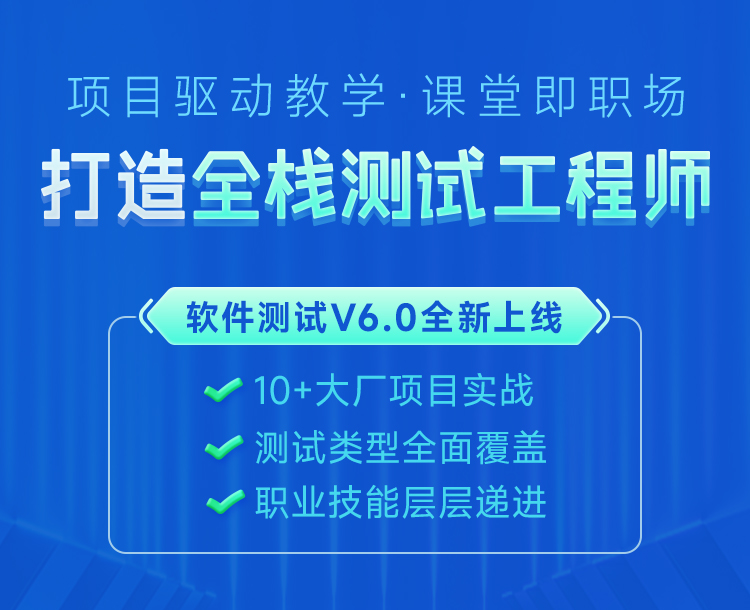 项目驱动教学·课堂即职场

打造全栈测试工程师

软件测试V6.0全新上线

10+大厂项目实战

测试类型全面覆盖

职业技能层层递进